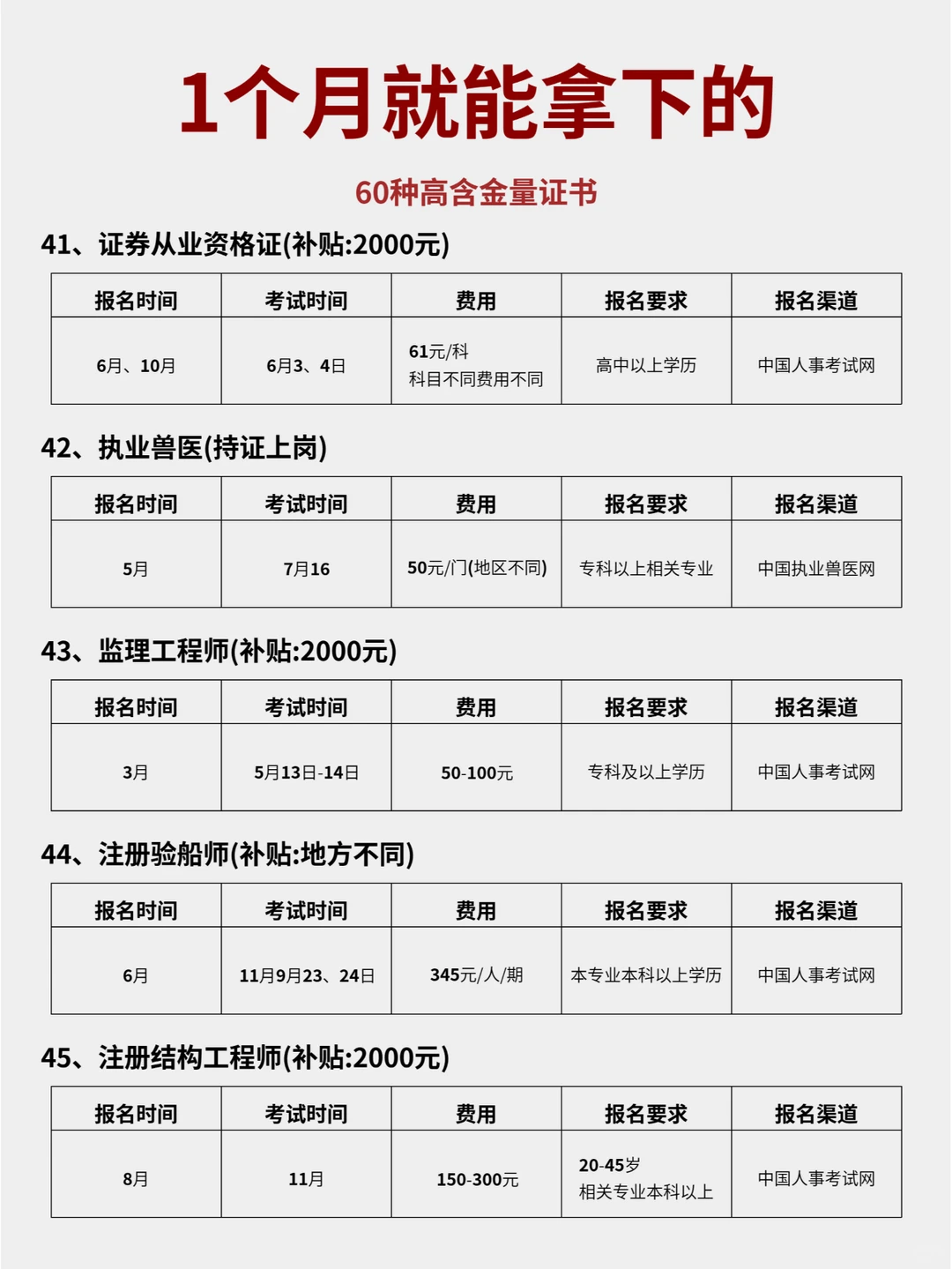 1个月就能拿下的

60种高含金量证书

41、证券从业资格证(补贴:2000元)

| 报名时间 | 考试时间 | 费用 | 报名要求 | 报名渠道 |
|---|---|---|---|---|
| 6月、10月 | 6月3、4日 | 61元/科 科目不同费用不同 | 高中以上学历 | 中国人事考试网 |

42、执业兽医(持证上岗)

| 报名时间 | 考试时间 | 费用 | 报名要求 | 报名渠道 |
|---|---|---|---|---|
| 5月 | 7月16 | 50元/门(地区不同) | 专科以上相关专业 | 中国执业兽医网 |

43、监理工程师(补贴:2000元)

| 报名时间 | 考试时间 | 费用 | 报名要求 | 报名渠道 |
|---|---|---|---|---|
| 3月 | 5月13日-14日 | 50-100元 | 专科及以上学历 | 中国人事考试网 |

44、注册验船师(补贴:地方不同)

| 报名时间 | 考试时间 | 费用 | 报名要求 | 报名渠道 |
|---|---|---|---|---|
| 6月 | 11月9月23、24日 | 345元/人/期 | 本专业本科以上学历 | 中国人事考试网 |

45、注册结构工程师(补贴:2000元)

| 报名时间 | 考试时间 | 费用 | 报名要求 | 报名渠道 |
|---|---|---|---|---|
| 8月 | 11月 | 150-300元 | 20-45岁 相关专业本科以上 | 中国人事考试网 |